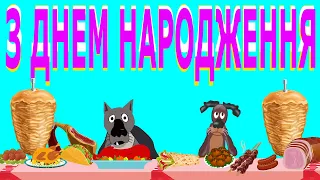 З ДНЕМ НАРОДЖЕННЯ